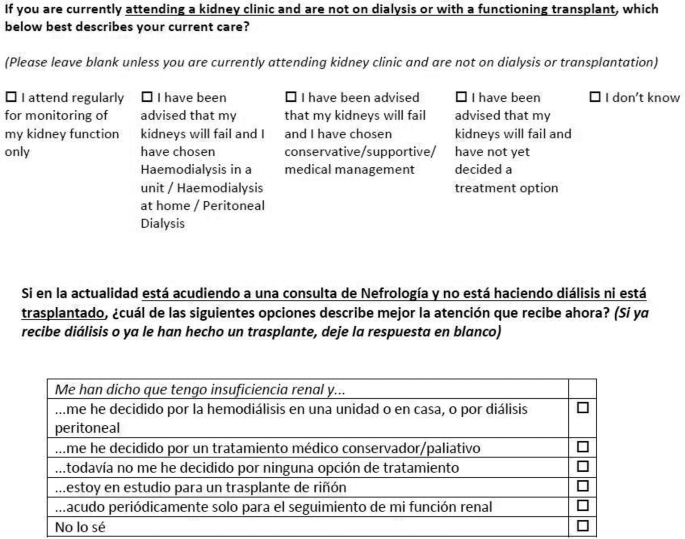 If you are currently attending a kidney clinic and are not on dialysis or with a functioning transplant, which below best describes your current care?

(Please leave blank unless you are currently attending kidney clinic and are not on dialysis or transplantation)

☐ I attend regularly for monitoring of my kidney function only

☐ I have been advised that my kidneys will fail and I have chosen Haemodialysis in a unit / Haemodialysis at home / Peritoneal Dialysis

☐ I have been advised that my kidneys will fail and I have chosen conservative/supportive/ medical management

☐ I have been advised that my kidneys will fail and have not yet decided a treatment option

☐ I don't know

Si en la actualidad está acudiendo a una consulta de Nefrología y no está haciendo diálisis ni está trasplantado, ¿cuál de las siguientes opciones describe mejor la atención que recibe ahora? (Si ya recibe diálisis o ya le han hecho un trasplante, deje la respuesta en blanco)

| Me han dicho que tengo insuficiencia renal y... | |
|---|---|
| ...me he decidido por la hemodiálisis en una unidad o en casa, o por diálisis peritoneal | ☐ |
| ...me he decidido por un tratamiento médico conservador/paliativo | ☐ |
| ...todavía no me he decidido por ninguna opción de tratamiento | ☐ |
| ...estoy en estudio para un trasplante de riñón | ☐ |
| ...acudo periódicamente solo para el seguimiento de mi función renal | ☐ |
| No lo sé | ☐ |